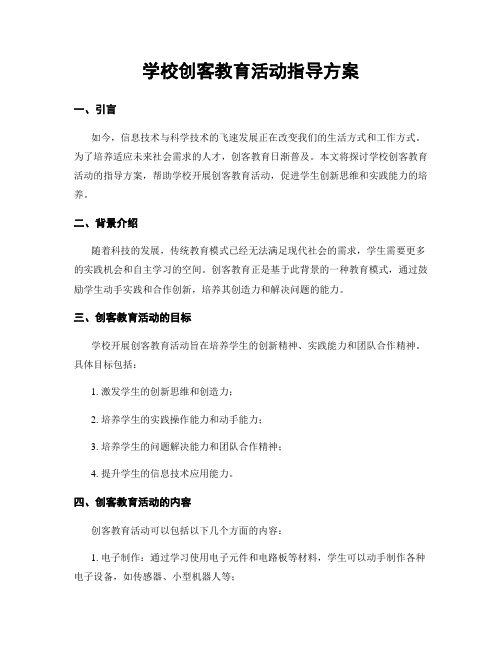 学校创客教育活动指导方案

一、引言

如今，信息技术与科学技术的飞速发展正在改变我们的生活方式和工作方式。为了培养适应未来社会需求的人才，创客教育日渐普及。本文将探讨学校创客教育活动的指导方案，帮助学校开展创客教育活动，促进学生创新思维和实践能力的培养。

二、背景介绍

随着科技的发展，传统教育模式已经无法满足现代社会的需求，学生需要更多的实践机会和自主学习的空间。创客教育正是基于此背景的一种教育模式，通过鼓励学生动手实践和合作创新，培养其创造力和解决问题的能力。

三、创客教育活动的目标

学校开展创客教育活动旨在培养学生的创新精神、实践能力和团队合作精神。具体目标包括：

1. 激发学生的创新思维和创造力；

2. 培养学生的实践操作能力和动手能力；

3. 培养学生的问题解决能力和团队合作精神；

4. 提升学生的信息技术应用能力。

四、创客教育活动的内容

创客教育活动可以包括以下几个方面的内容：

1. 电子制作：通过学习使用电子元件和电路板等材料，学生可以动手制作各种电子设备，如传感器、小型机器人等；